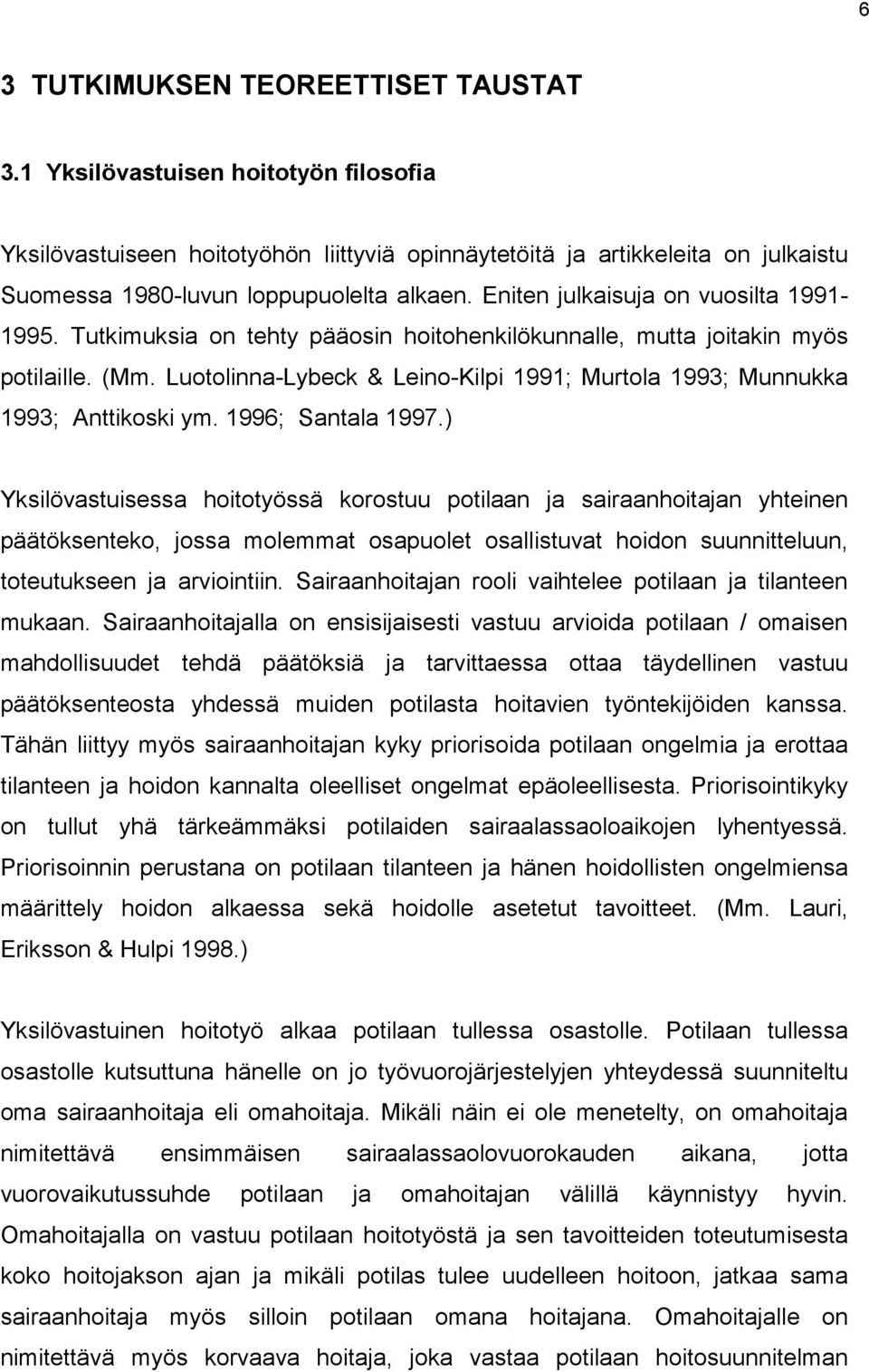 6

3 TUTKIMUKSEN TEOREETTISET TAUSTAT

3.1 Yksilövastuisen hoitotyön filosofia

Yksilövastuiseen hoitotyöhön liittyviä opinnäytetöitä ja artikkeleita on julkaistu Suomessa 1980-luvun loppupuolelta alkaen. Eniten julkaisuja on vuosilta 1991-1995. Tutkimuksia on tehty pääosin hoitohenkilökunnalle, mutta joitakin myös potilaille. (Mm. Luotolinna-Lybeck & Leino-Kilpi 1991; Murtola 1993; Munnukka 1993; Anttikoski ym. 1996; Santala 1997.)

Yksilövastuisessa hoitotyössä korostuu potilaan ja sairaanhoitajan yhteinen päätöksenteko, jossa molemmat osapuolet osallistuvat hoidon suunnitteluun, toteutukseen ja arviointiin. Sairaanhoitajan rooli vaihtelee potilaan ja tilanteen mukaan. Sairaanhoitajalla on ensisijaisesti vastuu arvioida potilaan / omaisen mahdollisuudet tehdä päätöksiä ja tarvittaessa ottaa täydellinen vastuu päätöksenteosta yhdessä muiden potilasta hoitavien työntekijöiden kanssa. Tähän liittyy myös sairaanhoitajan kyky priorisoida potilaan ongelmia ja erottaa tilanteen ja hoidon kannalta oleelliset ongelmat epäoleellisesta. Priorisointikyky on tullut yhä tärkeämmäksi potilaiden sairaalassaoloaikojen lyhentyessä. Priorisoinnin perustana on potilaan tilanteen ja hänen hoidollisten ongelmiensa määrittely hoidon alkaessa sekä hoidolle asetetut tavoitteet. (Mm. Lauri, Eriksson & Hulpi 1998.)

Yksilövastuinen hoitotyö alkaa potilaan tullessa osastolle. Potilaan tullessa osastolle kutsuttuna hänelle on jo työvuorojärjestelyjen yhteydessä suunniteltu oma sairaanhoitaja eli omahoitaja. Mikäli näin ei ole menetelty, on omahoitaja nimitettävä ensimmäisen sairaalassaolovuorokauden aikana, jotta vuorovaikutussuhde potilaan ja omahoitajan välillä käynnistyy hyvin. Omahoitajalla on vastuu potilaan hoitotyöstä ja sen tavoitteiden toteutumisesta koko hoitojakson ajan ja mikäli potilas tulee uudelleen hoitoon, jatkaa sama sairaanhoitaja myös silloin potilaan omana hoitajana. Omahoitajalle on nimitettävä myös korvaava hoitaja, joka vastaa potilaan hoitosuunnitelman